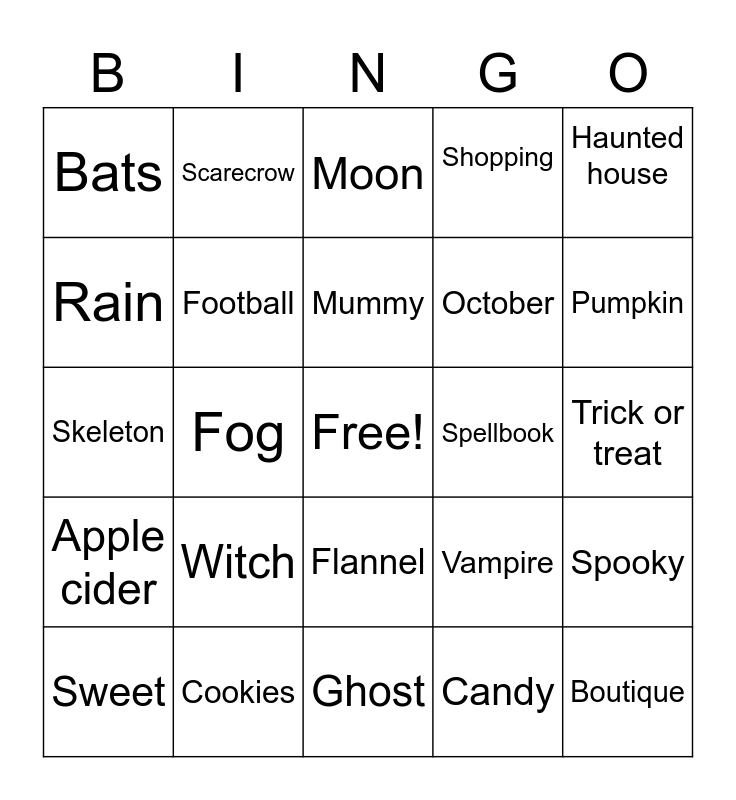 | B | I | N | G | O |
|---|---|---|---|---|
| Bats | Scarecrow | Moon | Shopping | Haunted house |
| Rain | Football | Mummy | October | Pumpkin |
| Skeleton | Fog | Free! | Spellbook | Trick or treat |
| Apple cider | Witch | Flannel | Vampire | Spooky |
| Sweet | Cookies | Ghost | Candy | Boutique |